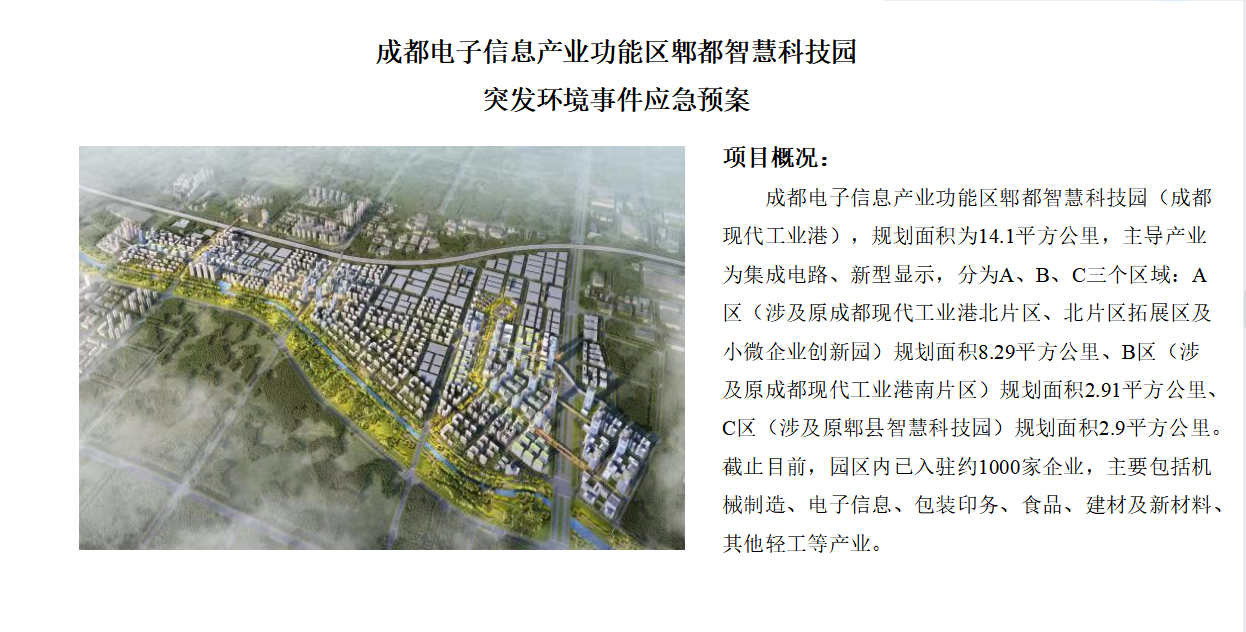 成都电子信息产业功能区郫都智慧科技园
突发环境事件应急预案

项目概况：

成都电子信息产业功能区郫都智慧科技园（成都现代工业港），规划面积为14.1平方公里，主导产业为集成电路、新型显示，分为A、B、C三个区域：A区（涉及原成都现代工业港北片区、北片区拓展区及小微企业创新园）规划面积8.29平方公里、B区（涉及原成都现代工业港南片区）规划面积2.91平方公里、C区（涉及原郫县智慧科技园）规划面积2.9平方公里。截止目前，园区内已入驻约1000家企业，主要包括机械制造、电子信息、包装印务、食品、建材及新材料、其他轻工等产业。